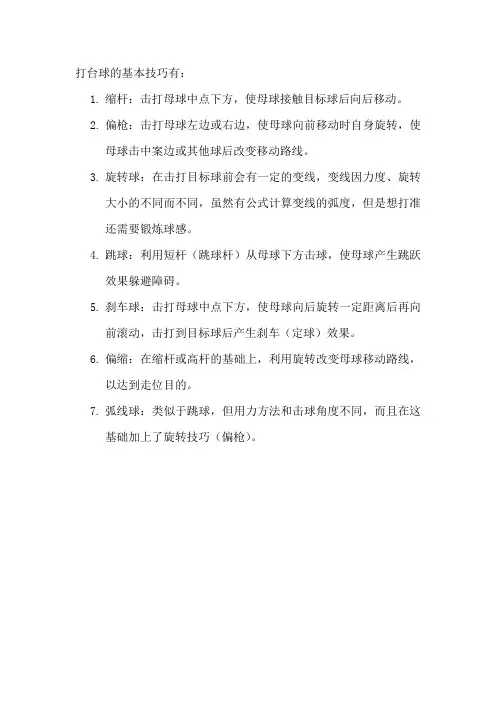 打台球的基本技巧有：

1. 缩杆：击打母球中点下方，使母球接触目标球后向后移动。

2. 偏枪：击打母球左边或右边，使母球向前移动时自身旋转，使母球击中案边或其他球后改变移动路线。

3. 旋转球：在击打目标球前会有一定的变线，变线因力度、旋转大小的不同而不同，虽然有公式计算变线的弧度，但是想打准还需要锻炼球感。

4. 跳球：利用短杆（跳球杆）从母球下方击球，使母球产生跳跃效果躲避障碍。

5. 刹车球：击打母球中点下方，使母球向后旋转一定距离后再向前滚动，击打到目标球后产生刹车（定球）效果。

6. 偏缩：在缩杆或高杆的基础上，利用旋转改变母球移动路线，以达到走位目的。

7. 弧线球：类似于跳球，但用力方法和击球角度不同，而且在这基础加上了旋转技巧（偏枪）。